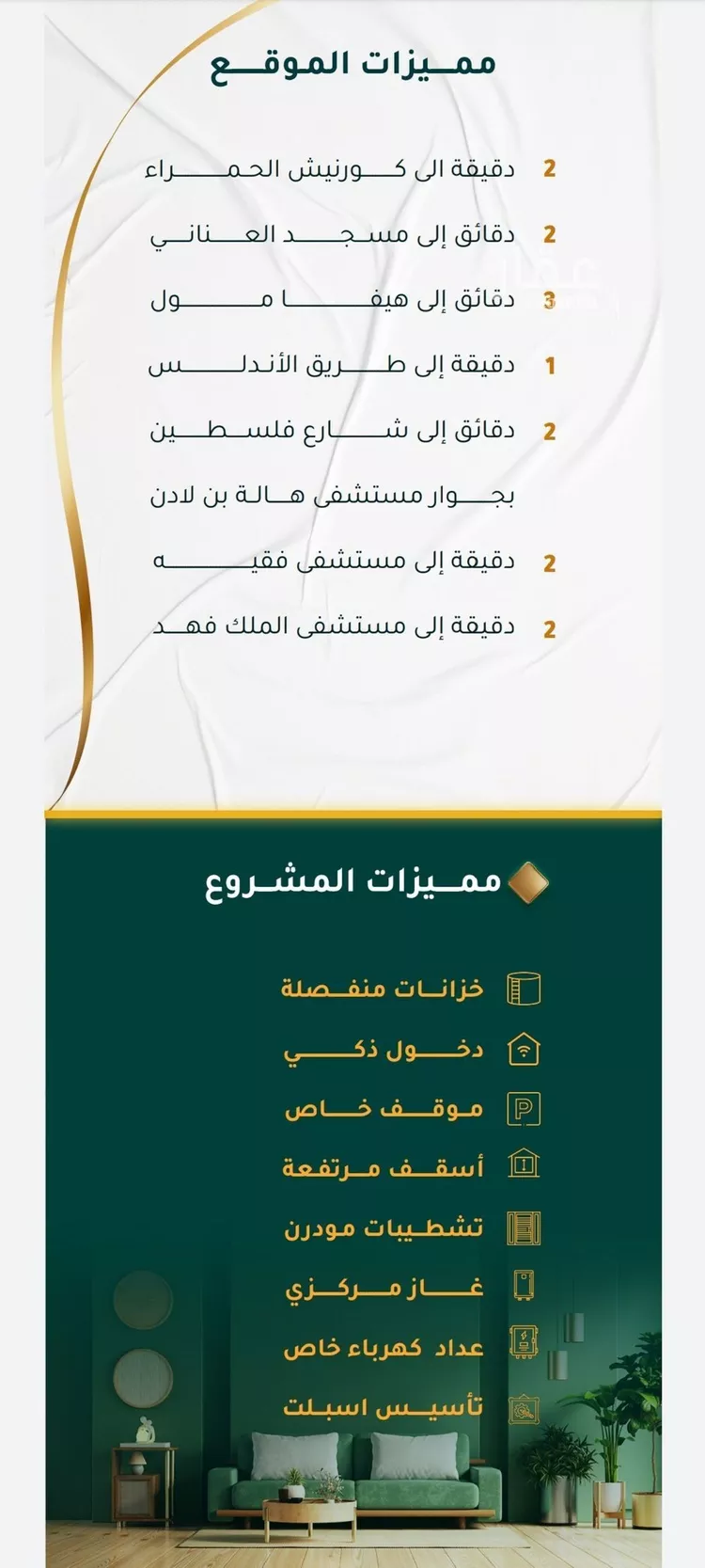 مميزات الموقع

2 دقيقة الى كورنيش الحمراء

2 دقائق إلى مسجد العناني

3 دقائق إلى هيفا مول

1 دقيقة إلى طريق الأندلس

2 دقائق إلى شارع فلسطين

بجوار مستشفى هالة بن لادن

2 دقيقة إلى مستشفى فقيه

2 دقيقة إلى مستشفى الملك فهد

مميزات المشروع

خزانات منفصلة

دخول ذكي

موقف خاص

أسقف مرتفعة

تشطيبات مودرن

غاز مركزي

عداد كهرباء خاص

تأسيس اسبلت